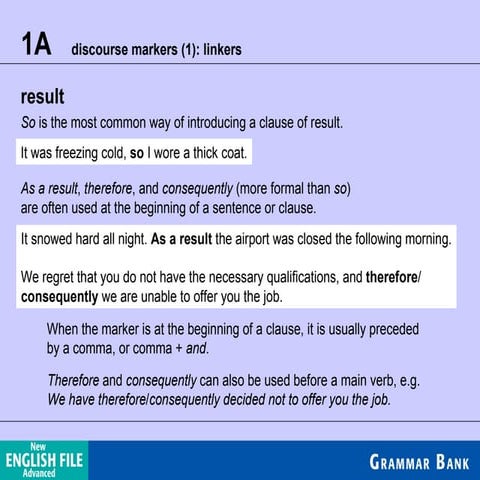 1A discourse markers (1): linkers

result

So is the most common way of introducing a clause of result.

It was freezing cold, so I wore a thick coat.

As a result, therefore, and consequently (more formal than so) are often used at the beginning of a sentence or clause.

It snowed hard all night. As a result the airport was closed the following morning.

We regret that you do not have the necessary qualifications, and therefore/ consequently we are unable to offer you the job.

When the marker is at the beginning of a clause, it is usually preceded by a comma, or comma + and.

Therefore and consequently can also be used before a main verb, e.g. We have therefore/consequently decided not to offer you the job.

New ENGLISH FILE Advanced

GRAMMAR BANK